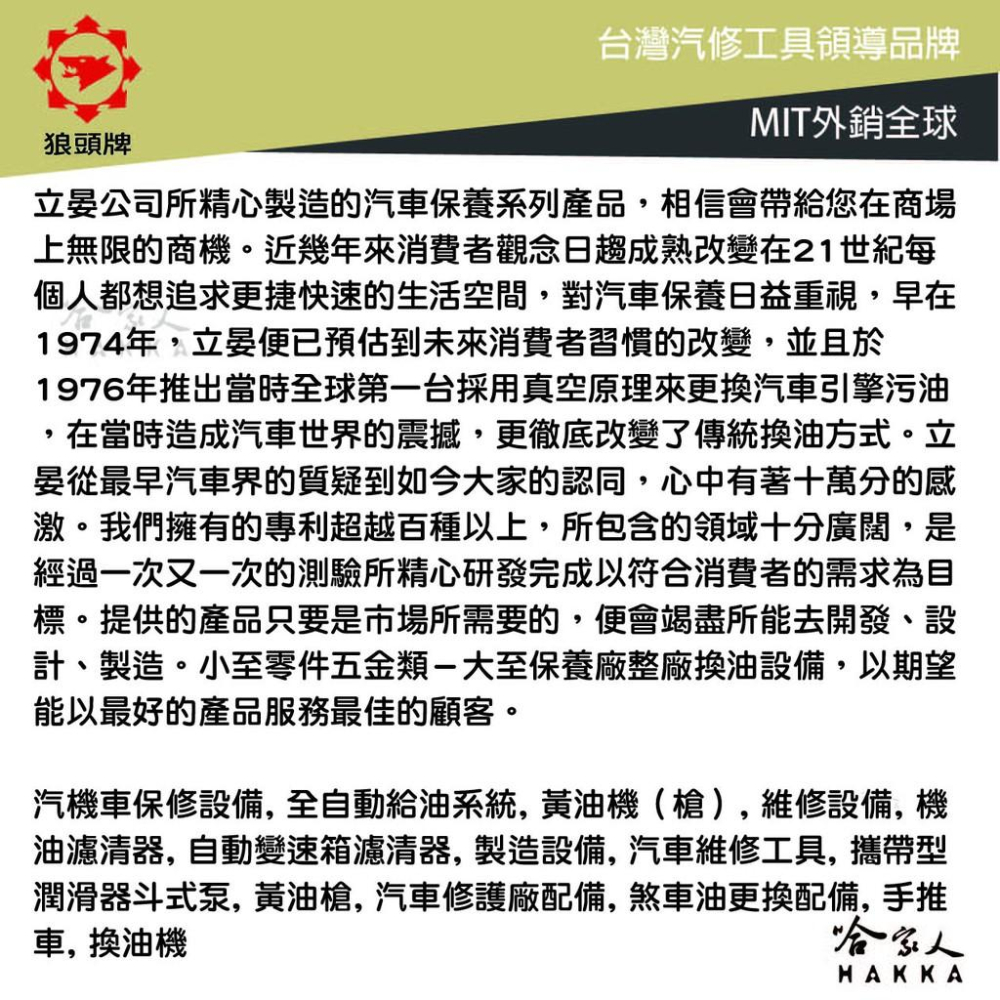 狼頭牌

台灣汽修工具領導品牌

MIT外銷全球

立晏公司所精心製造的汽車保養系列產品，相信會帶給您在商場上無限的商機。近幾年來消費者觀念日趨成熟改變在21世紀每個人都想追求更捷快速的生活空間，對汽車保養日益重視，早在1974年，立晏便已預估到未來消費者習慣的改變，並且於1976年推出當時全球第一台採用真空原理來更換汽車引擎污油，在當時造成汽車世界的震撼，更徹底改變了傳統換油方式。立晏從最早汽車界的質疑到如今大家的認同，心中有著十萬分的感激。我們擁有的專利超越百種以上，所包含的領域十分廣闊，是經過一次又一次的測驗所精心研發完成以符合消費者的需求為目標。提供的產品只要是市場所需要的，便會竭盡所能去開發、設計、製造。小至零件五金類－大至保養廠整廠換油設備，以期望能以最好的產品服務最佳的顧客。

汽機車保修設備, 全自動給油系統, 黃油機（槍）, 維修設備, 機油濾清器, 自動變速箱濾清器, 製造設備, 汽車維修工具, 攜帶型潤滑器斗式泵, 黃油槍, 汽車修護廠配備, 煞車油更換配備, 手推車, 換油機

哈家人
HAKKA